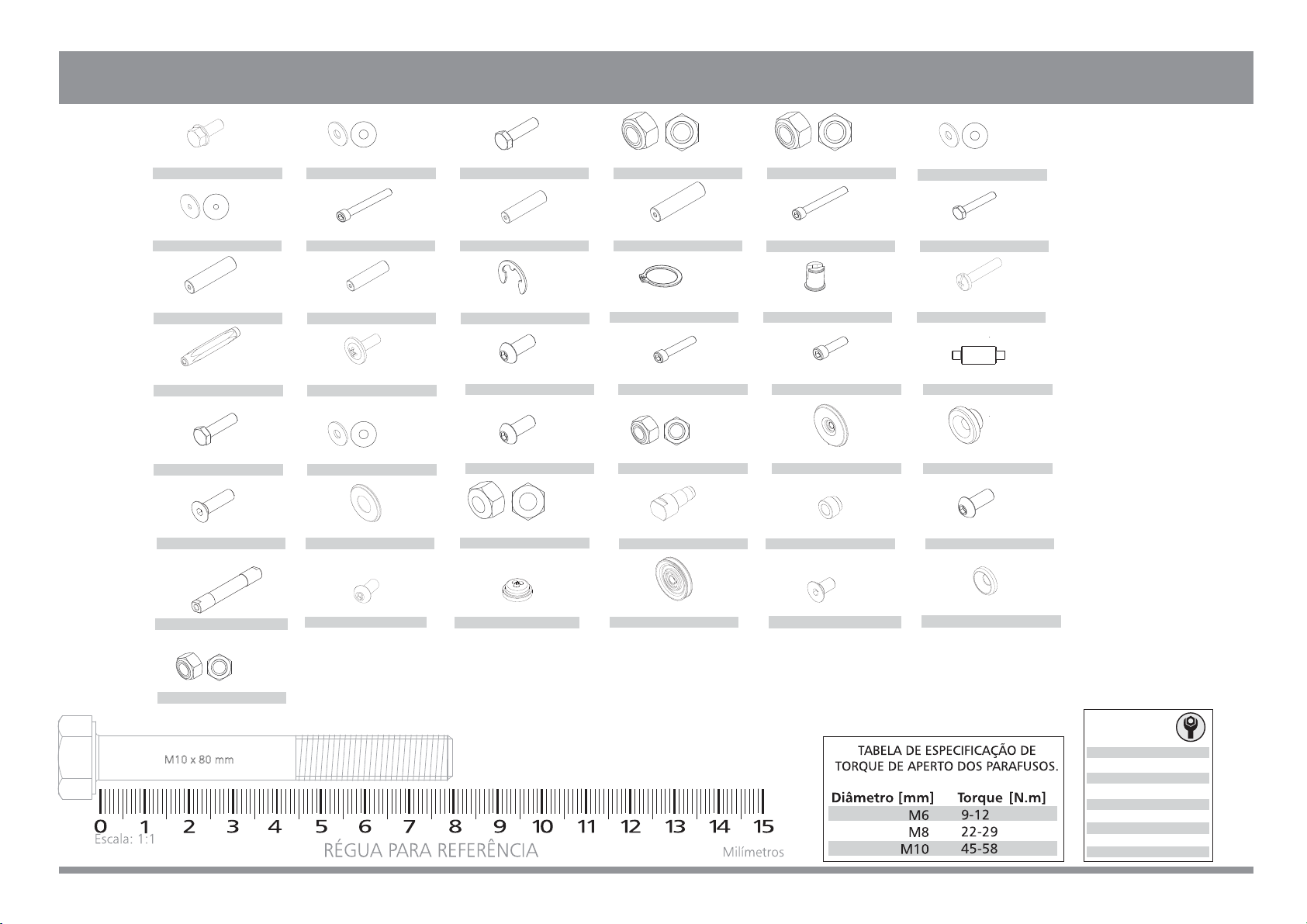 M10 x 80 mm

0 1 2 3 4 5 6 7 8 9 10 11 12 13 14 15

Escala: 1:1

RÉGUA PARA REFERÊNCIA

Milímetros

TABELA DE ESPECIFICAÇÃO DE TORQUE DE APERTO DOS PARAFUSOS.

| Diâmetro [mm] | Torque [N.m] |
|---|---|
| M6 | 9-12 |
| M8 | 22-29 |
| M10 | 45-58 |